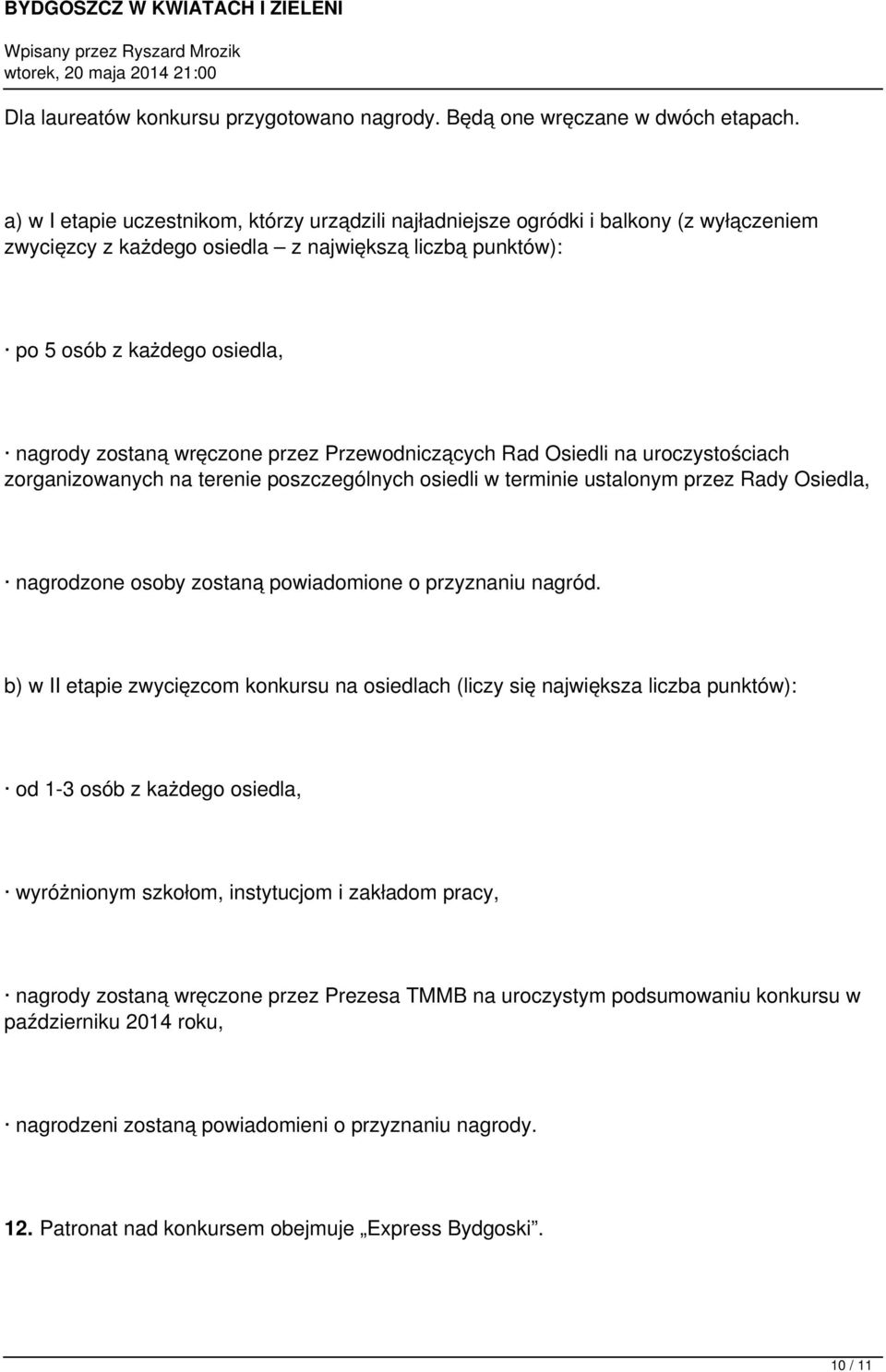 BYDGOSZCZ W KWIATACH I ZIELENI

Wpisany przez Ryszard Mrozik
wtorek, 20 maja 2014 21:00

Dla laureatów konkursu przygotowano nagrody. Będą one wręczane w dwóch etapach.

a) w I etapie uczestnikom, którzy urządzili najładniejsze ogródki i balkony (z wyłączeniem zwycięzcy z każdego osiedla – z największą liczbą punktów):

· po 5 osób z każdego osiedla,

· nagrody zostaną wręczone przez Przewodniczących Rad Osiedli na uroczystościach zorganizowanych na terenie poszczególnych osiedli w terminie ustalonym przez Rady Osiedla,

· nagrodzone osoby zostaną powiadomione o przyznaniu nagród.

b) w II etapie zwycięzcom konkursu na osiedlach (liczy się największa liczba punktów):

· od 1-3 osób z każdego osiedla,

· wyróżnionym szkołom, instytucjom i zakładom pracy,

· nagrody zostaną wręczone przez Prezesa TMMB na uroczystym podsumowaniu konkursu w październiku 2014 roku,

· nagrodzeni zostaną powiadomieni o przyznaniu nagrody.

12. Patronat nad konkursem obejmuje „Express Bydgoski”.

10 / 11